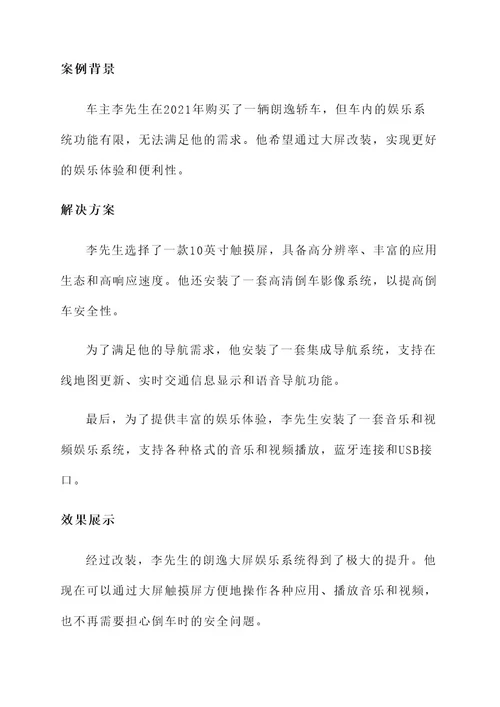 案例背景

车主李先生在2021年购买了一辆朗逸轿车，但车内的娱乐系统功能有限，无法满足他的需求。他希望通过大屏改装，实现更好的娱乐体验和便利性。

解决方案

李先生选择了一款10英寸触摸屏，具备高分辨率、丰富的应用生态和高响应速度。他还安装了一套高清倒车影像系统，以提高倒车安全性。

为了满足他的导航需求，他安装了一套集成导航系统，支持在线地图更新、实时交通信息显示和语音导航功能。

最后，为了提供丰富的娱乐体验，李先生安装了一套音乐和视频娱乐系统，支持各种格式的音乐和视频播放，蓝牙连接和USB接口。

效果展示

经过改装，李先生的朗逸大屏娱乐系统得到了极大的提升。他现在可以通过大屏触摸屏方便地操作各种应用、播放音乐和视频，也不再需要担心倒车时的安全问题。